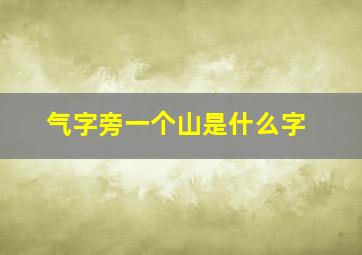 气字旁一个山是什么字